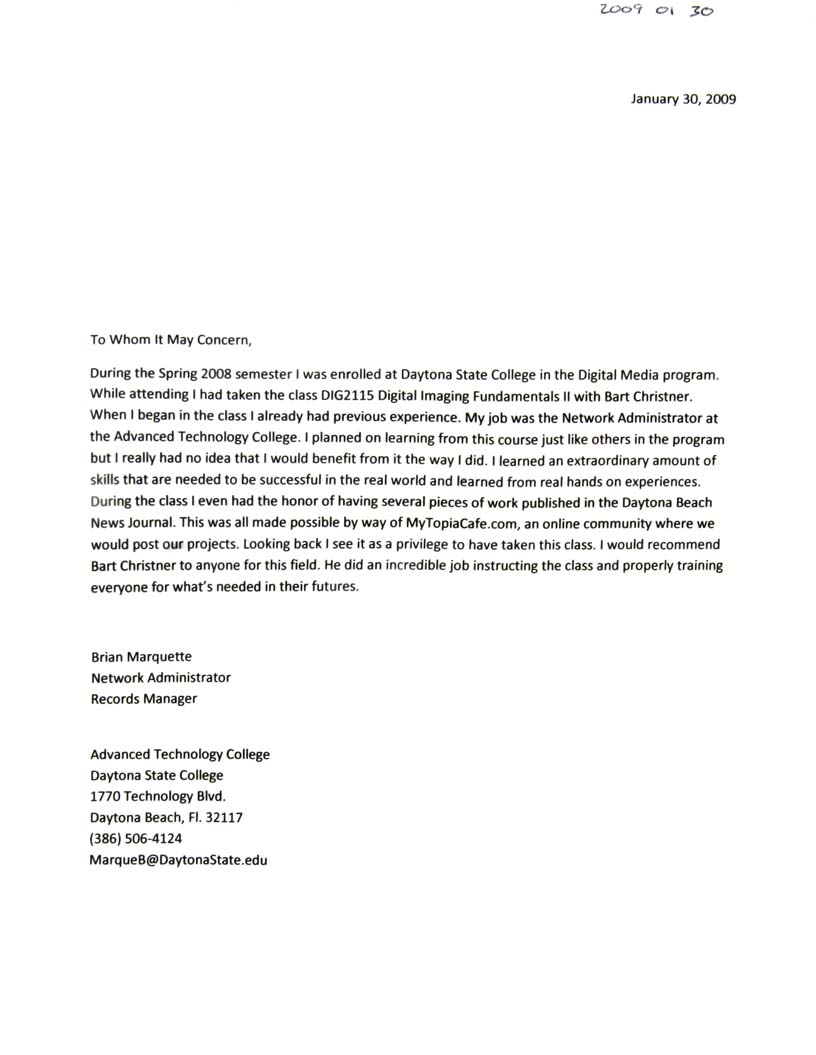 2009 01 30

January 30, 2009

To Whom It May Concern,

During the Spring 2008 semester I was enrolled at Daytona State College in the Digital Media program. While attending I had taken the class DIG2115 Digital Imaging Fundamentals II with Bart Christner. When I began in the class I already had previous experience. My job was the Network Administrator at the Advanced Technology College. I planned on learning from this course just like others in the program but I really had no idea that I would benefit from it the way I did. I learned an extraordinary amount of skills that are needed to be successful in the real world and learned from real hands on experiences. During the class I even had the honor of having several pieces of work published in the Daytona Beach News Journal. This was all made possible by way of MyTopiaCafe.com, an online community where we would post our projects. Looking back I see it as a privilege to have taken this class. I would recommend Bart Christner to anyone for this field. He did an incredible job instructing the class and properly training everyone for what's needed in their futures.

Brian Marquette
Network Administrator
Records Manager

Advanced Technology College
Daytona State College
1770 Technology Blvd.
Daytona Beach, Fl. 32117
(386) 506-4124
MarqueB@DaytonaState.edu